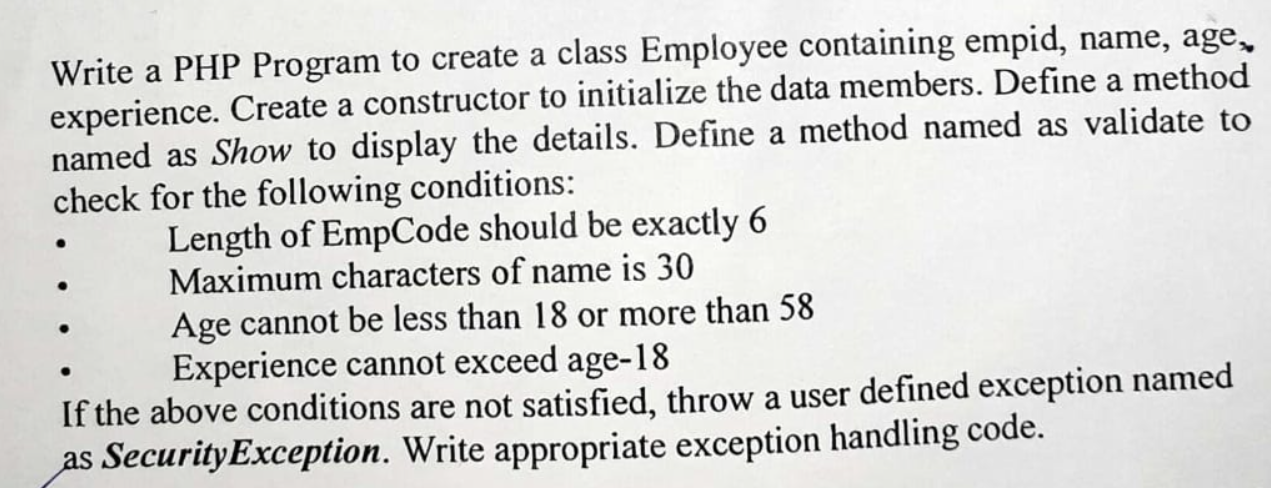 Write a PHP Program to create a class Employee containing empid, name, age, experience. Create a constructor to initialize the data members. Define a method named as Show to display the details. Define a method named as validate to check for the following conditions:

• Length of EmpCode should be exactly 6
• Maximum characters of name is 30
• Age cannot be less than 18 or more than 58
• Experience cannot exceed age-18

If the above conditions are not satisfied, throw a user defined exception named as SecurityException. Write appropriate exception handling code.